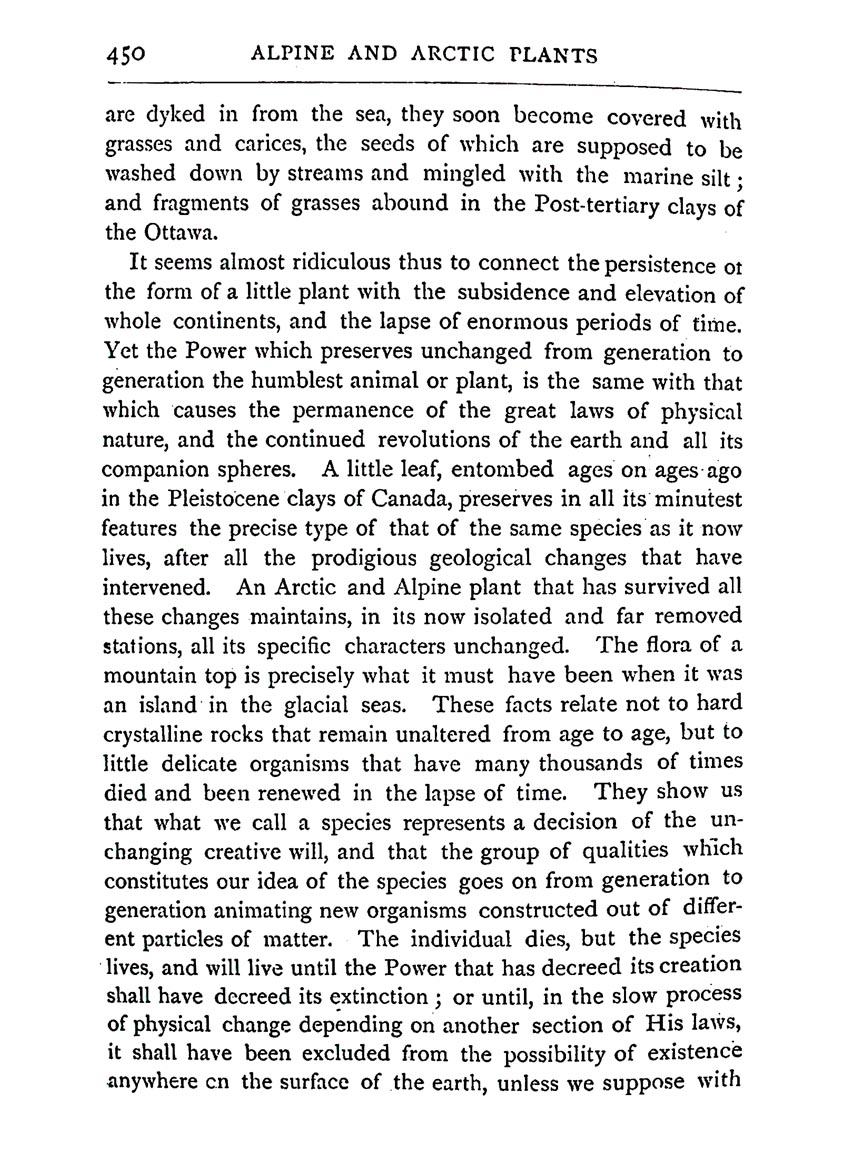 450 ALPINE AND ARCTIC PLANTS

are dyked in from the sea, they soon become covered with grasses and carices, the seeds of which are supposed to be washed down by streams and mingled with the marine silt; and fragments of grasses abound in the Post-tertiary clays of the Ottawa.

It seems almost ridiculous thus to connect the persistence ot the form of a little plant with the subsidence and elevation of whole continents, and the lapse of enormous periods of time. Yet the Power which preserves unchanged from generation to generation the humblest animal or plant, is the same with that which causes the permanence of the great laws of physical nature, and the continued revolutions of the earth and all its companion spheres. A little leaf, entombed ages on ages ago in the Pleistocene clays of Canada, preserves in all its minutest features the precise type of that of the same species as it now lives, after all the prodigious geological changes that have intervened. An Arctic and Alpine plant that has survived all these changes maintains, in its now isolated and far removed stations, all its specific characters unchanged. The flora of a mountain top is precisely what it must have been when it was an island in the glacial seas. These facts relate not to hard crystalline rocks that remain unaltered from age to age, but to little delicate organisms that have many thousands of times died and been renewed in the lapse of time. They show us that what we call a species represents a decision of the unchanging creative will, and that the group of qualities which constitutes our idea of the species goes on from generation to generation animating new organisms constructed out of different particles of matter. The individual dies, but the species lives, and will live until the Power that has decreed its creation shall have decreed its extinction; or until, in the slow process of physical change depending on another section of His laws, it shall have been excluded from the possibility of existence anywhere cn the surface of the earth, unless we suppose with